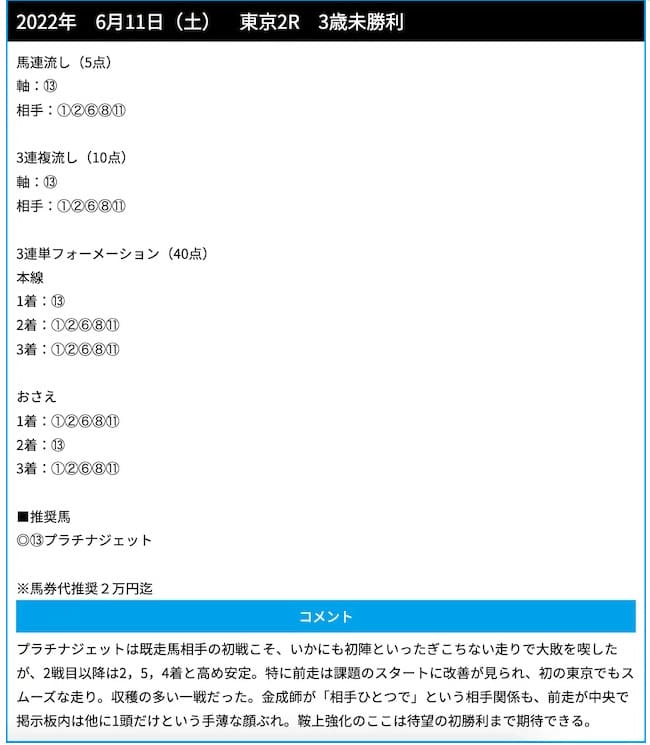 2022年　6月11日（土）　東京2R　3歳未勝利

馬連流し（5点）
軸：⑬
相手：①②⑥⑧⑪

3連複流し（10点）
軸：⑬
相手：①②⑥⑧⑪

3連単フォーメーション（40点）
本線
1着：⑬
2着：①②⑥⑧⑪
3着：①②⑥⑧⑪

おさえ
1着：①②⑥⑧⑪
2着：⑬
3着：①②⑥⑧⑪

■推奨馬
◎⑬プラチナジェット

※馬券代推奨２万円迄

コメント

プラチナジェットは既走馬相手の初戦こそ、いかにも初陣といったぎこちない走りで大敗を喫したが、2戦目以降は2，5，4着と高め安定。特に前走は課題のスタートに改善が見られ、初の東京でもスムーズな走り。収穫の多い一戦だった。金成師が「相手ひとつで」という相手関係も、前走が中央で掲示板内は他に1頭だけという手薄な顔ぶれ。鞍上強化のここは待望の初勝利まで期待できる。